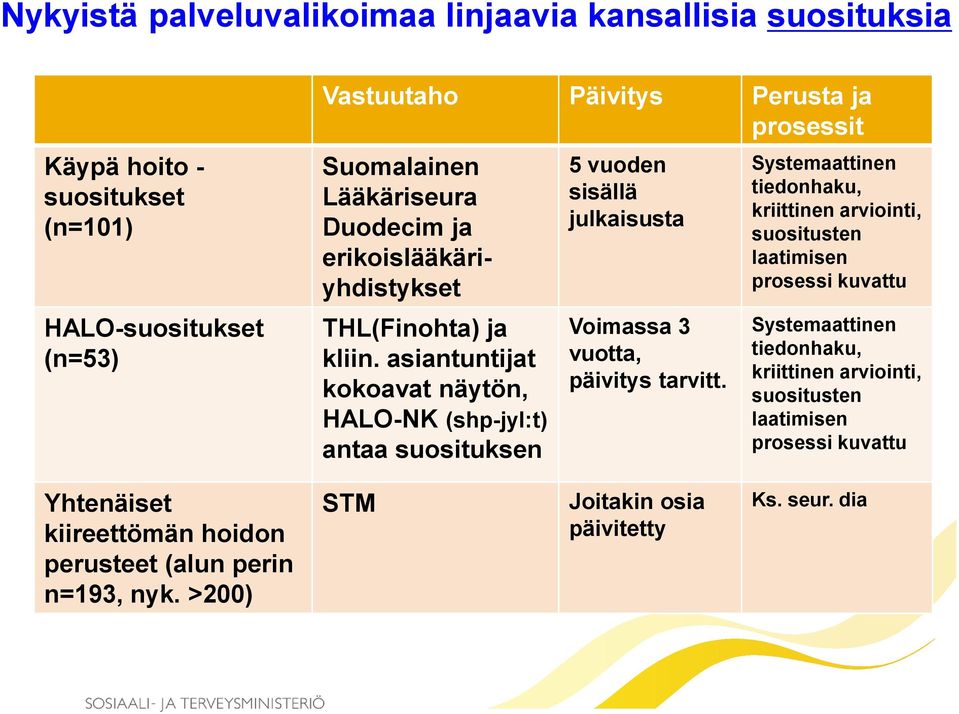 Nykyistä palveluvalikoimaa linjaavia kansallisia suosituksia

| | Vastuutaho | Päivitys | Perusta ja prosessit |
|---|---|---|---|
| Käypä hoito -suositukset (n=101) | Suomalainen Lääkäriseura Duodecim ja erikoislääkäriyhdistykset | 5 vuoden sisällä julkaisusta | Systemaattinen tiedonhaku, kriittinen arviointi, suositusten laatimisen prosessi kuvattu |
| HALO-suositukset (n=53) | THL(Finohta) ja kliin. asiantuntijat kokoavat näytön, HALO-NK (shp-jyl:t) antaa suosituksen | Voimassa 3 vuotta, päivitys tarvitt. | Systemaattinen tiedonhaku, kriittinen arviointi, suositusten laatimisen prosessi kuvattu |
| Yhtenäiset kiireettömän hoidon perusteet (alun perin n=193, nyk. >200) | STM | Joitakin osia päivitetty | Ks. seur. dia |

SOSIAALI- JA TERVEYSMINISTERIÖ